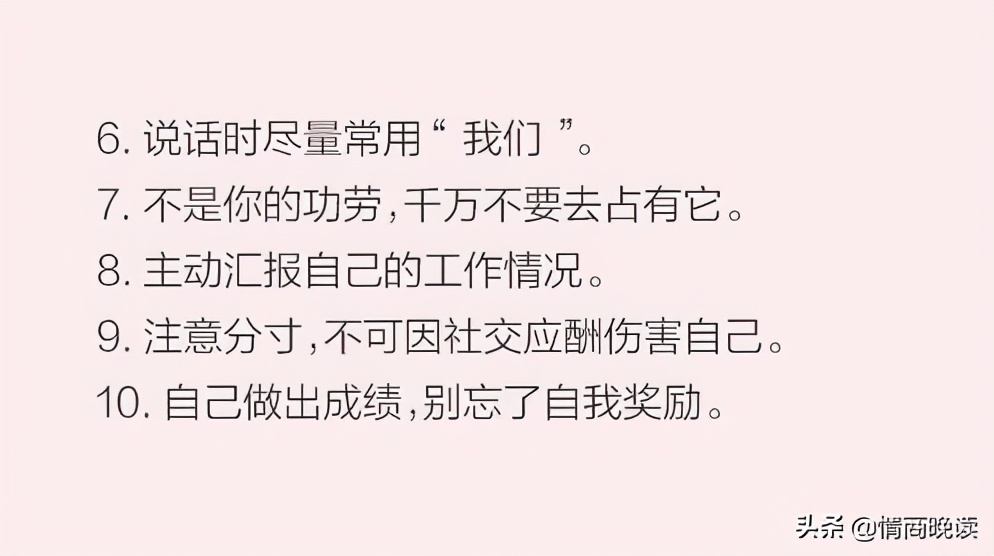 6. 说话时尽量常用“ 我们 ”。
7. 不是你的功劳，千万不要去占有它。
8. 主动汇报自己的工作情况。
9. 注意分寸，不可因社交应酬伤害自己。
10. 自己做出成绩，别忘了自我奖励。

头条 @情商晚读